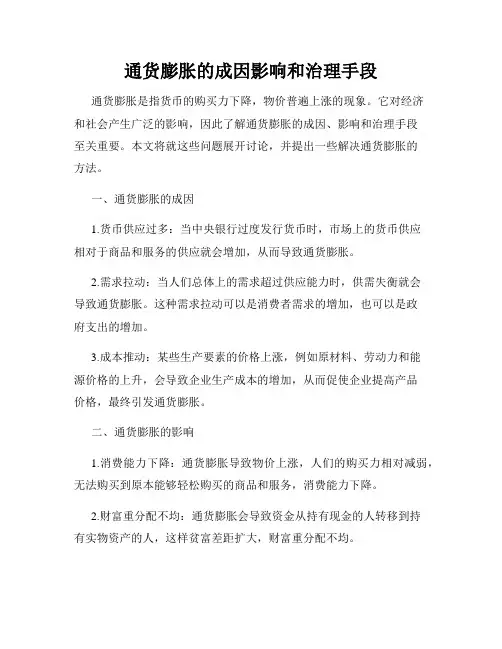 通货膨胀的成因影响和治理手段

通货膨胀是指货币的购买力下降，物价普遍上涨的现象。它对经济和社会产生广泛的影响，因此了解通货膨胀的成因、影响和治理手段至关重要。本文将就这些问题展开讨论，并提出一些解决通货膨胀的方法。

一、通货膨胀的成因

1.货币供应过多：当中央银行过度发行货币时，市场上的货币供应相对于商品和服务的供应就会增加，从而导致通货膨胀。

2.需求拉动：当人们总体上的需求超过供应能力时，供需失衡就会导致通货膨胀。这种需求拉动可以是消费者需求的增加，也可以是政府支出的增加。

3.成本推动：某些生产要素的价格上涨，例如原材料、劳动力和能源价格的上升，会导致企业生产成本的增加，从而促使企业提高产品价格，最终引发通货膨胀。

二、通货膨胀的影响

1.消费能力下降：通货膨胀导致物价上涨，人们的购买力相对减弱，无法购买到原本能够轻松购买的商品和服务，消费能力下降。

2.财富重分配不均：通货膨胀会导致资金从持有现金的人转移到持有实物资产的人，这样贫富差距扩大，财富重分配不均。